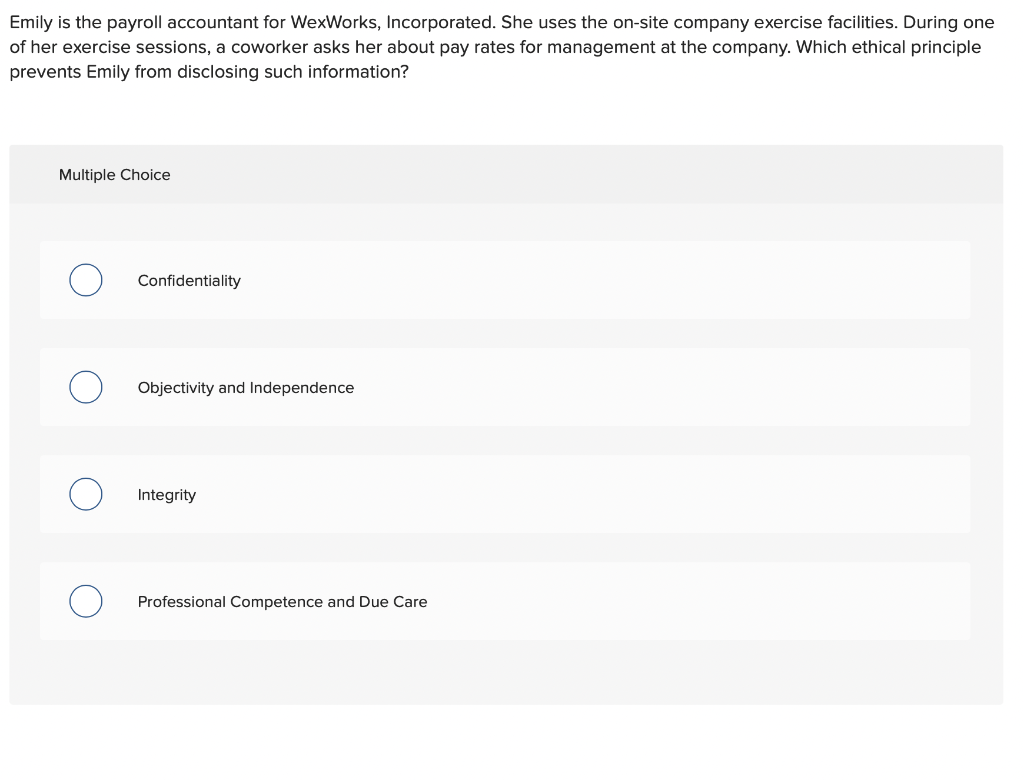 Emily is the payroll accountant for WexWorks, Incorporated. She uses the on-site company exercise facilities. During one of her exercise sessions, a coworker asks her about pay rates for management at the company. Which ethical principle prevents Emily from disclosing such information?

Multiple Choice

Confidentiality

Objectivity and Independence

Integrity

Professional Competence and Due Care